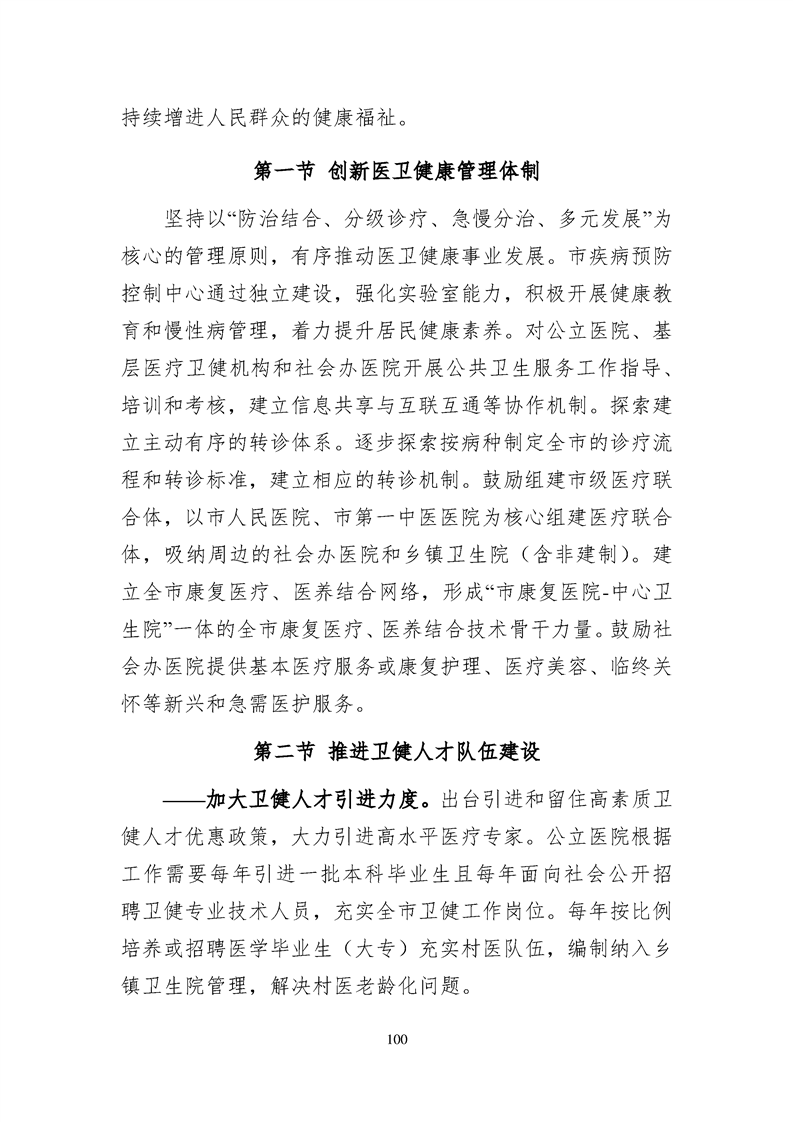 持续增进人民群众的健康福祉。

第一节 创新医卫健康管理体制

坚持以“防治结合、分级诊疗、急慢分治、多元发展”为核心的管理原则，有序推动医卫健康事业发展。市疾病预防控制中心通过独立建设，强化实验室能力，积极开展健康教育和慢性病管理，着力提升居民健康素养。对公立医院、基层医疗卫健机构和社会办医院开展公共卫生服务工作指导、培训和考核，建立信息共享与互联互通等协作机制。探索建立主动有序的转诊体系。逐步探索按病种制定全市的诊疗流程和转诊标准，建立相应的转诊机制。鼓励组建市级医疗联合体，以市人民医院、市第一中医医院为核心组建医疗联合体，吸纳周边的社会办医院和乡镇卫生院（含非建制）。建立全市康复医疗、医养结合网络，形成“市康复医院-中心卫生院”一体的全市康复医疗、医养结合技术骨干力量。鼓励社会办医院提供基本医疗服务或康复护理、医疗美容、临终关怀等新兴和急需医护服务。

第二节 推进卫健人才队伍建设

——加大卫健人才引进力度。出台引进和留住高素质卫健人才优惠政策，大力引进高水平医疗专家。公立医院根据工作需要每年引进一批本科毕业生且每年面向社会公开招聘卫健专业技术人员，充实全市卫健工作岗位。每年按比例培养或招聘医学毕业生（大专）充实村医队伍，编制纳入乡镇卫生院管理，解决村医老龄化问题。

100